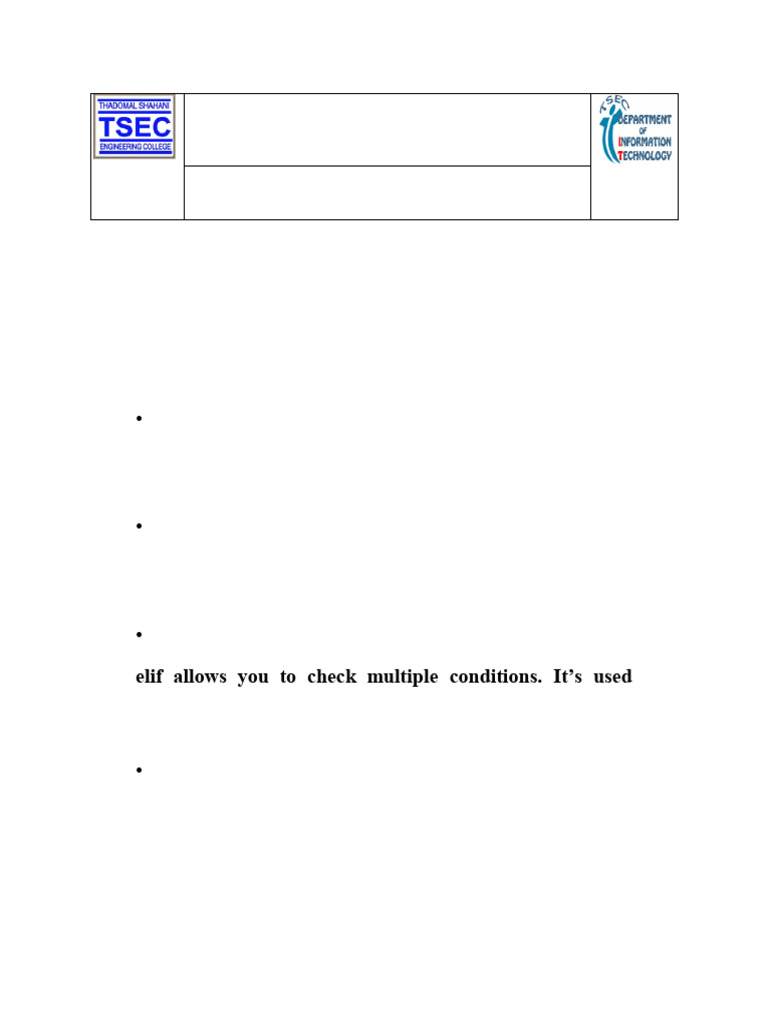 THADOMAL SHAHANI
TSEC
ENGINEERING COLLEGE

TSEC
DEPARTMENT
OF
INFORMATION
TECHNOLOGY

•

•

•

elif allows you to check multiple conditions. It's used

•